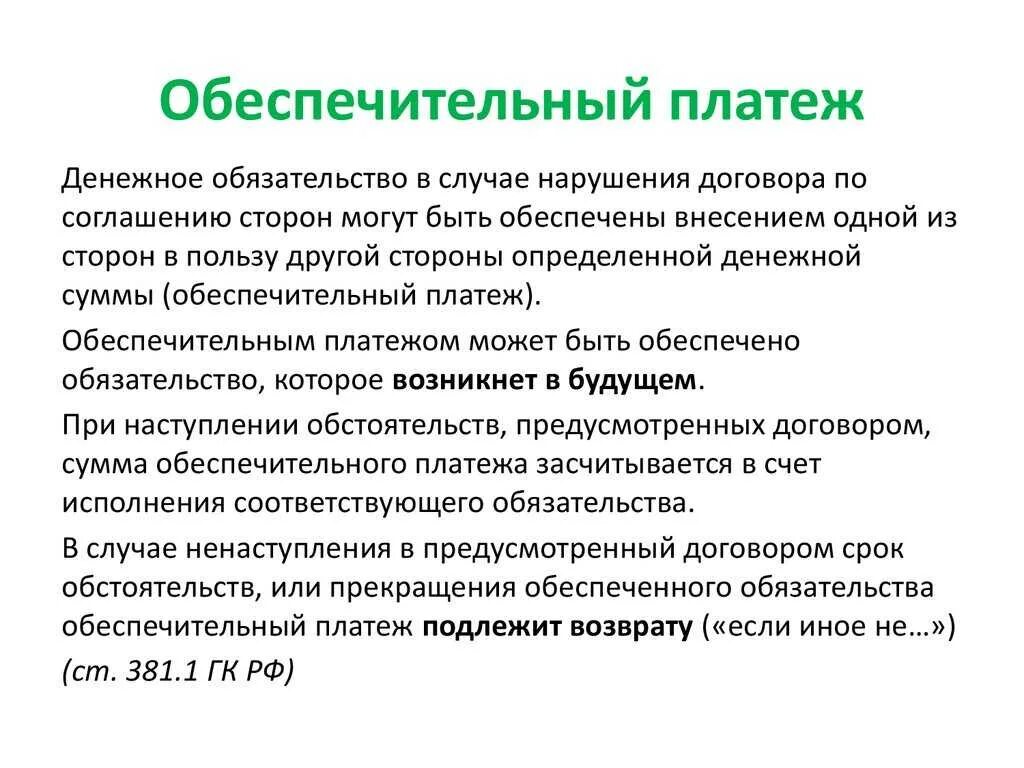 Обеспечительный платеж

Денежное обязательство в случае нарушения договора по соглашению сторон могут быть обеспечены внесением одной из сторон в пользу другой стороны определенной денежной суммы (обеспечительный платеж).

Обеспечительным платежом может быть обеспечено обязательство, которое возникнет в будущем.

При наступлении обстоятельств, предусмотренных договором, сумма обеспечительного платежа засчитывается в счет исполнения соответствующего обязательства.

В случае ненаступления в предусмотренный договором срок обстоятельств, или прекращения обеспеченного обязательства обеспечительный платеж подлежит возврату («если иное не…»)

(ст. 381.1 ГК РФ)